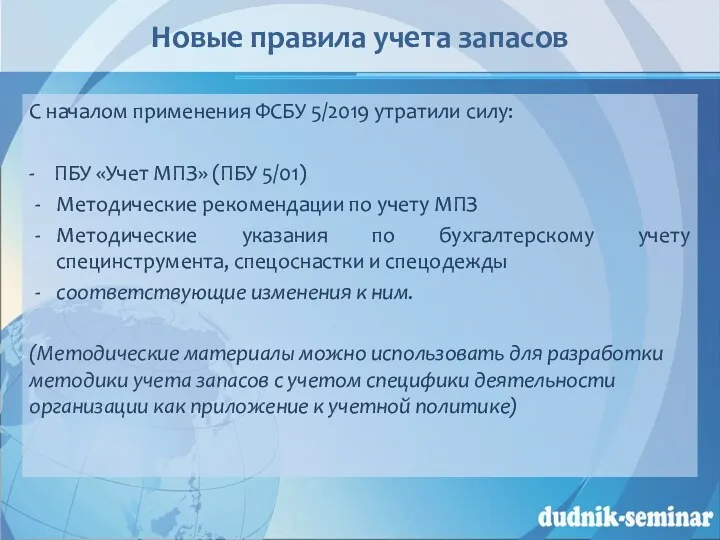 Новые правила учета запасов

С началом применения ФСБУ 5/2019 утратили силу:

- ПБУ «Учет МПЗ» (ПБУ 5/01)
- Методические рекомендации по учету МПЗ
- Методические указания по бухгалтерскому учету специнструмента, спецоснастки и спецодежды
- соответствующие изменения к ним.

(Методические материалы можно использовать для разработки методики учета запасов с учетом специфики деятельности организации как приложение к учетной политике)

dudnik-seminar